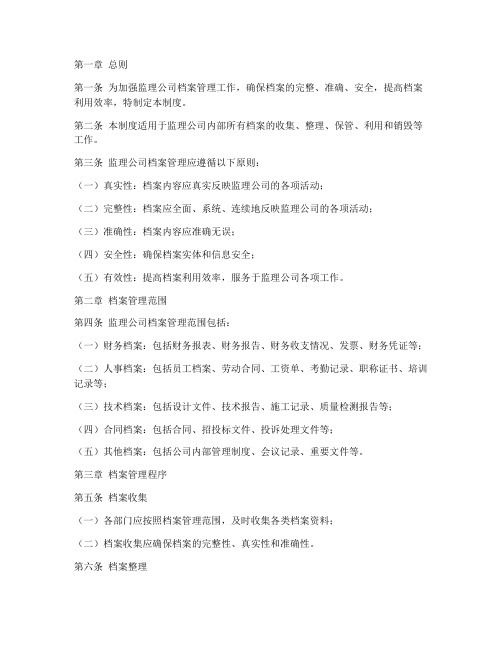 第一章 总则

第一条 为加强监理公司档案管理工作，确保档案的完整、准确、安全，提高档案利用效率，特制定本制度。

第二条 本制度适用于监理公司内部所有档案的收集、整理、保管、利用和销毁等工作。

第三条 监理公司档案管理应遵循以下原则：

（一）真实性：档案内容应真实反映监理公司的各项活动；

（二）完整性：档案应全面、系统、连续地反映监理公司的各项活动；

（三）准确性：档案内容应准确无误；

（四）安全性：确保档案实体和信息安全；

（五）有效性：提高档案利用效率，服务于监理公司各项工作。

第二章 档案管理范围

第四条 监理公司档案管理范围包括：

（一）财务档案：包括财务报表、财务报告、财务收支情况、发票、财务凭证等；

（二）人事档案：包括员工档案、劳动合同、工资单、考勤记录、职称证书、培训记录等；

（三）技术档案：包括设计文件、技术报告、施工记录、质量检测报告等；

（四）合同档案：包括合同、招投标文件、投诉处理文件等；

（五）其他档案：包括公司内部管理制度、会议记录、重要文件等。

第三章 档案管理程序

第五条 档案收集

（一）各部门应按照档案管理范围，及时收集各类档案资料；

（二）档案收集应确保档案的完整性、真实性和准确性。

第六条 档案整理